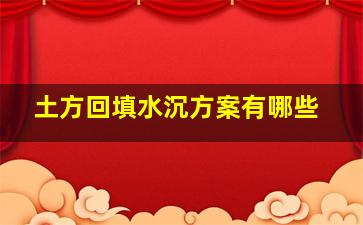 土方回填水沉方案有哪些